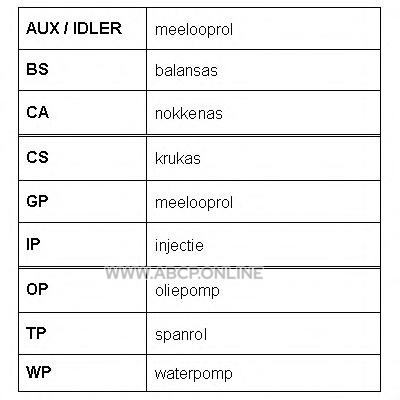 | AUX / IDLER | meelooprol |
|---|---|
| BS | balansas |
| CA | nokkenas |
| CS | krukas |
| GP | meelooprol |
| IP | injectie |
| OP | oliepomp |
| TP | spanrol |
| WP | waterpomp |

WWW.ABCP.ONLINE